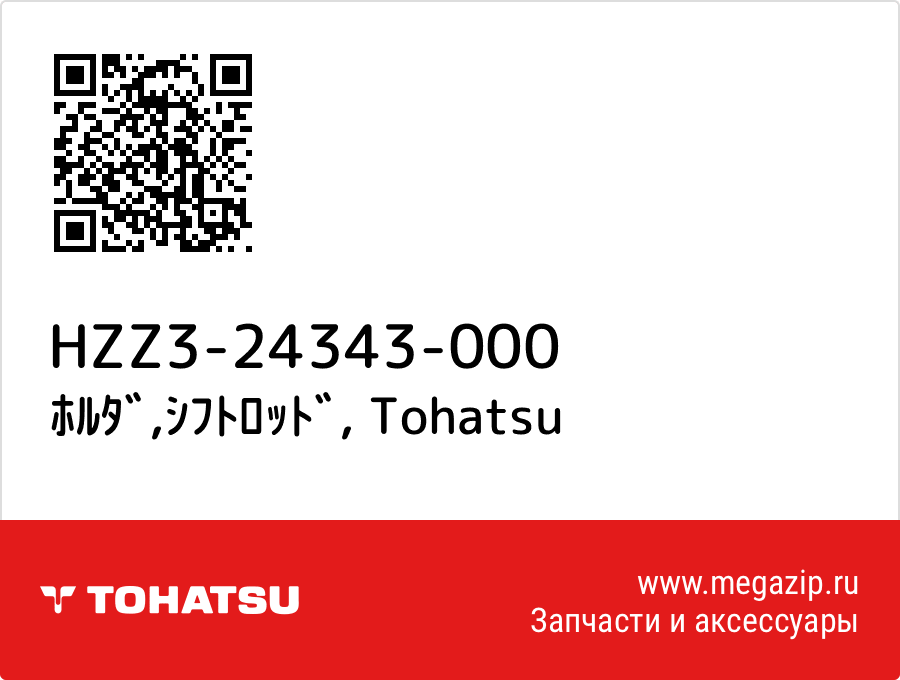 HZZ3-24343-000
ﾎﾙﾀﾞ,ｼﾌﾄﾛｯﾄﾞ, Tohatsu

TOHATSU

www.megazip.ru
Запчасти и аксессуары